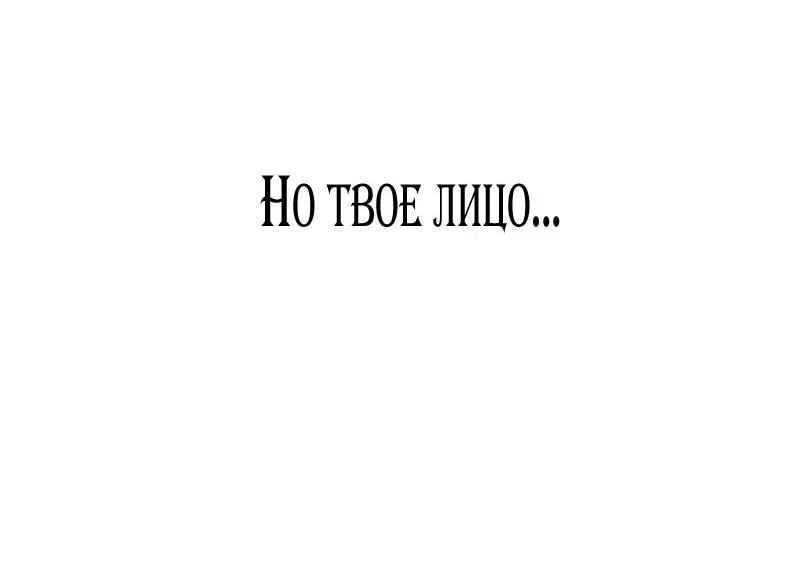 Но твое лицо...